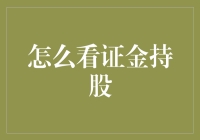 怎么看证金持股